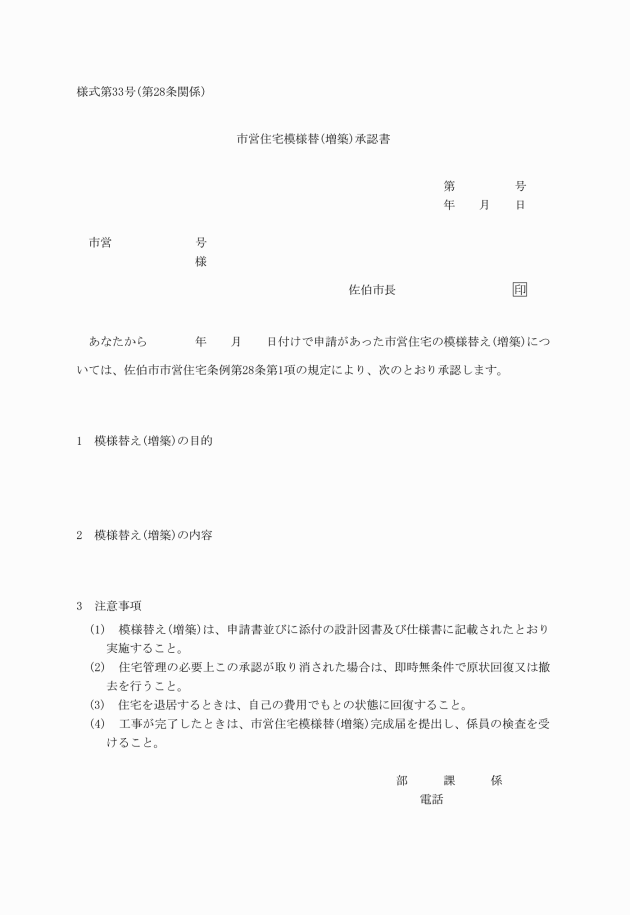 様式第33号(第28条関係)

市営住宅模様替(増築)承認書

第　　　号
年　　月　　日

市営　　　　　号
様

佐伯市長　　　　　印

あなたから　　　年　　月　　日付けで申請があった市営住宅の模様替え(増築)については、佐伯市市営住宅条例第28条第1項の規定により、次のとおり承認します。

1　模様替え(増築)の目的

2　模様替え(増築)の内容

3　注意事項

(1)　模様替え(増築)は、申請書並びに添付の設計図書及び仕様書に記載されたとおり実施すること。

(2)　住宅管理の必要上この承認が取り消された場合は、即時無条件で原状回復又は撤去を行うこと。

(3)　住宅を退居するときは、自己の費用でもとの状態に回復すること。

(4)　工事が完了したときは、市営住宅模様替(増築)完成届を提出し、係員の検査を受けること。

部　　課　　係
電話